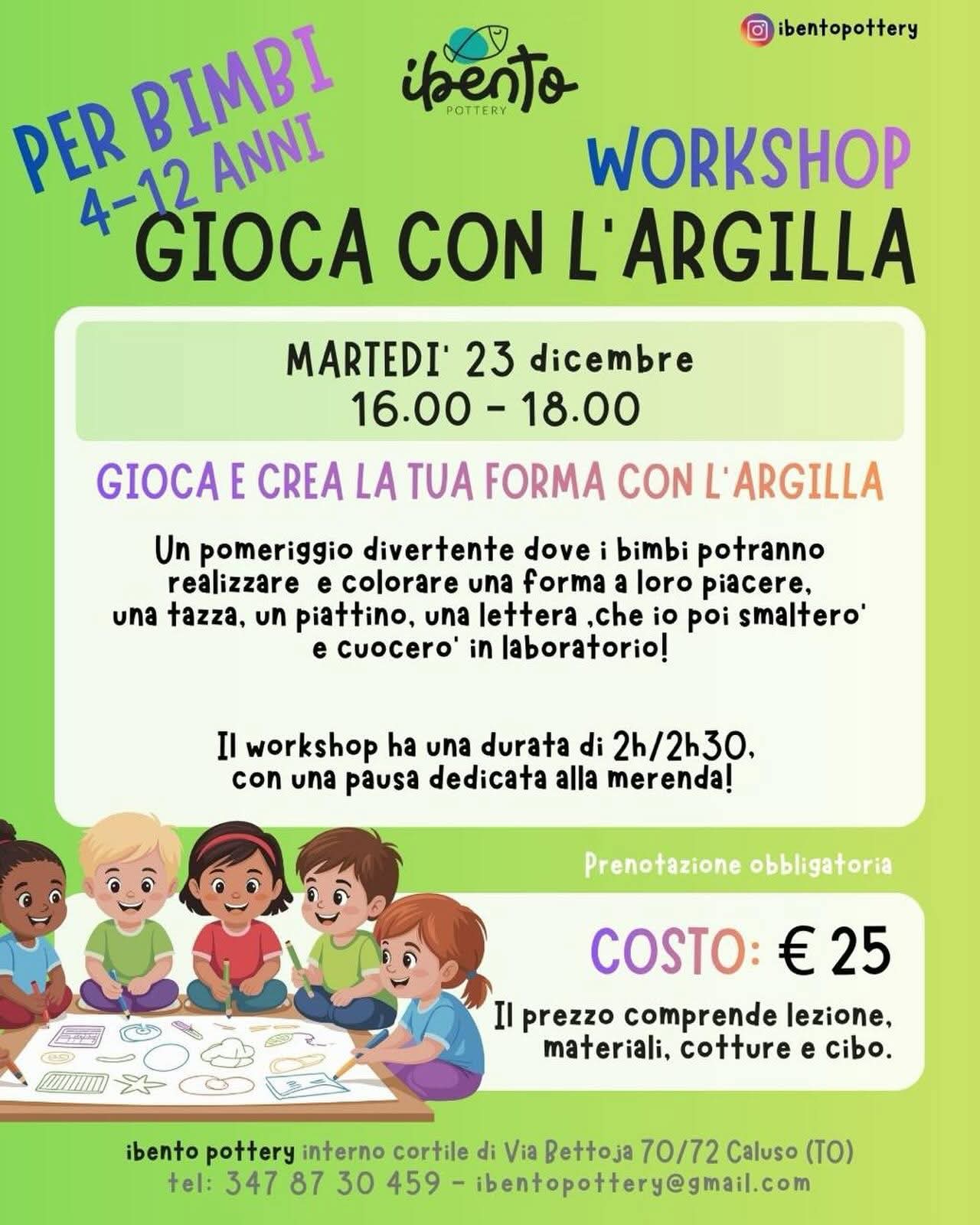 ibentopottery

PER BIMBI
4-12 ANNI

ibento
POTTERY

WORKSHOP
GIOCA CON L'ARGILLA

MARTEDI' 23 dicembre
16.00 - 18.00

GIOCA E CREA LA TUA FORMA CON L'ARGILLA

Un pomeriggio divertente dove i bimbi potranno realizzare e colorare una forma a loro piacere, una tazza, un piattino, una lettera ,che io poi smaltero' e cuocero' in laboratorio!

Il workshop ha una durata di 2h/2h30, con una pausa dedicata alla merenda!

Prenotazione obbligatoria

COSTO: € 25

Il prezzo comprende lezione, materiali, cotture e cibo.

ibento pottery interno cortile di Via Bettoja 70/72 Caluso (TO)
tel: 347 87 30 459 - ibentopottery@gmail.com